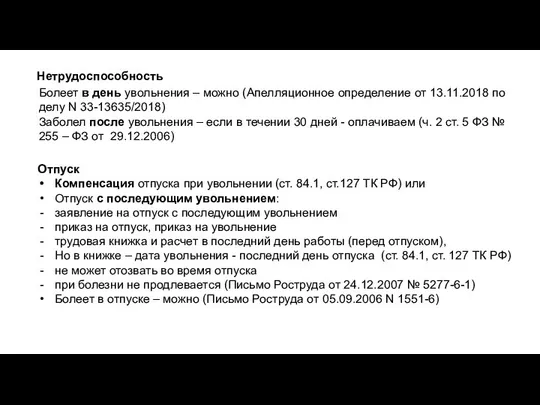 Нетрудоспособность

Болеет в день увольнения – можно (Апелляционное определение от 13.11.2018 по делу N 33-13635/2018)

Заболел после увольнения – если в течении 30 дней - оплачиваем (ч. 2 ст. 5 ФЗ № 255 – ФЗ от 29.12.2006)

Отпуск
• Компенсация отпуска при увольнении (ст. 84.1, ст.127 ТК РФ) или
• Отпуск с последующим увольнением:
- заявление на отпуск с последующим увольнением
- приказ на отпуск, приказ на увольнение
- трудовая книжка и расчет в последний день работы (перед отпуском),
- Но в книжке – дата увольнения - последний день отпуска (ст. 84.1, ст. 127 ТК РФ)
- не может отозвать во время отпуска
- при болезни не продлевается (Письмо Роструда от 24.12.2007 № 5277-6-1)
• Болеет в отпуске – можно (Письмо Роструда от 05.09.2006 N 1551-6)